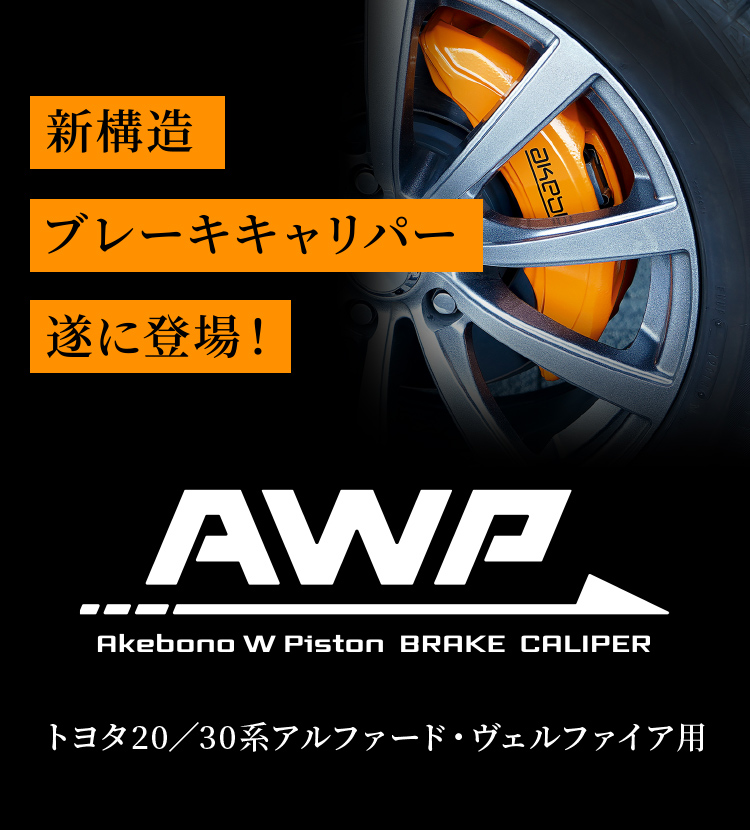 新構造

ブレーキキャリパー

遂に登場！

akebono

AWP

Akebono W Piston BRAKE CALIPER

トヨタ20／30系アルファード・ヴェルファイア用